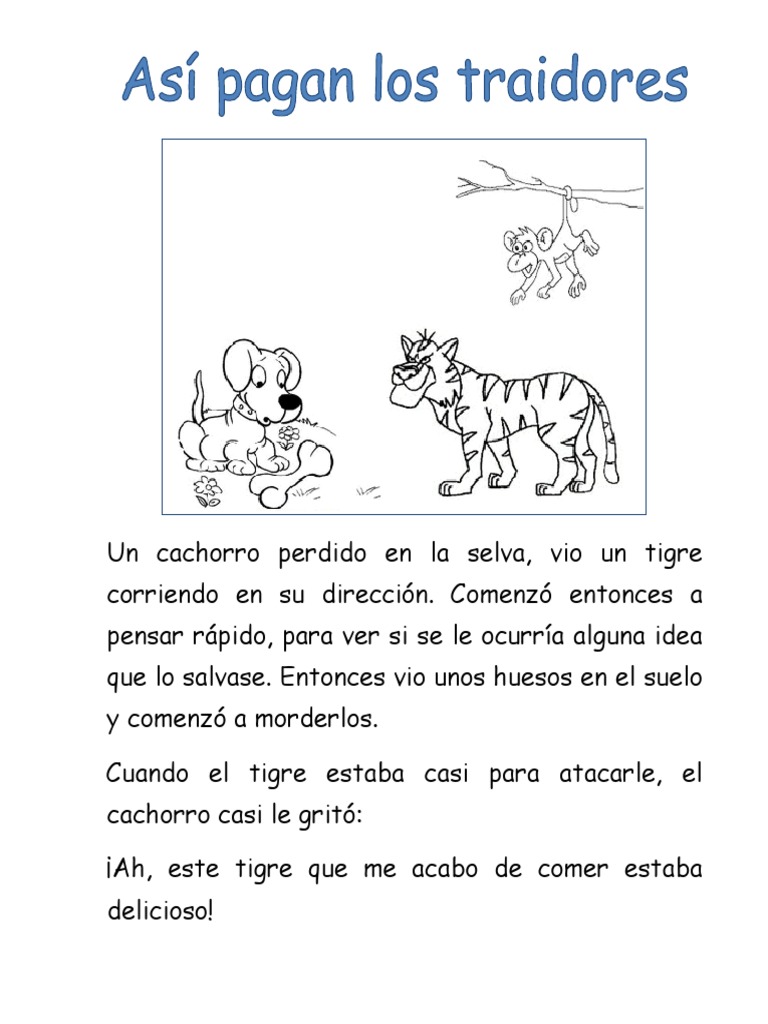 Así pagan los traidores

Un cachorro perdido en la selva, vio un tigre corriendo en su dirección. Comenzó entonces a pensar rápido, para ver si se le ocurría alguna idea que lo salvase. Entonces vio unos huesos en el suelo y comenzó a morderlos.

Cuando el tigre estaba casi para atacarle, el cachorro casi le gritó:

¡Ah, este tigre que me acabo de comer estaba delicioso!